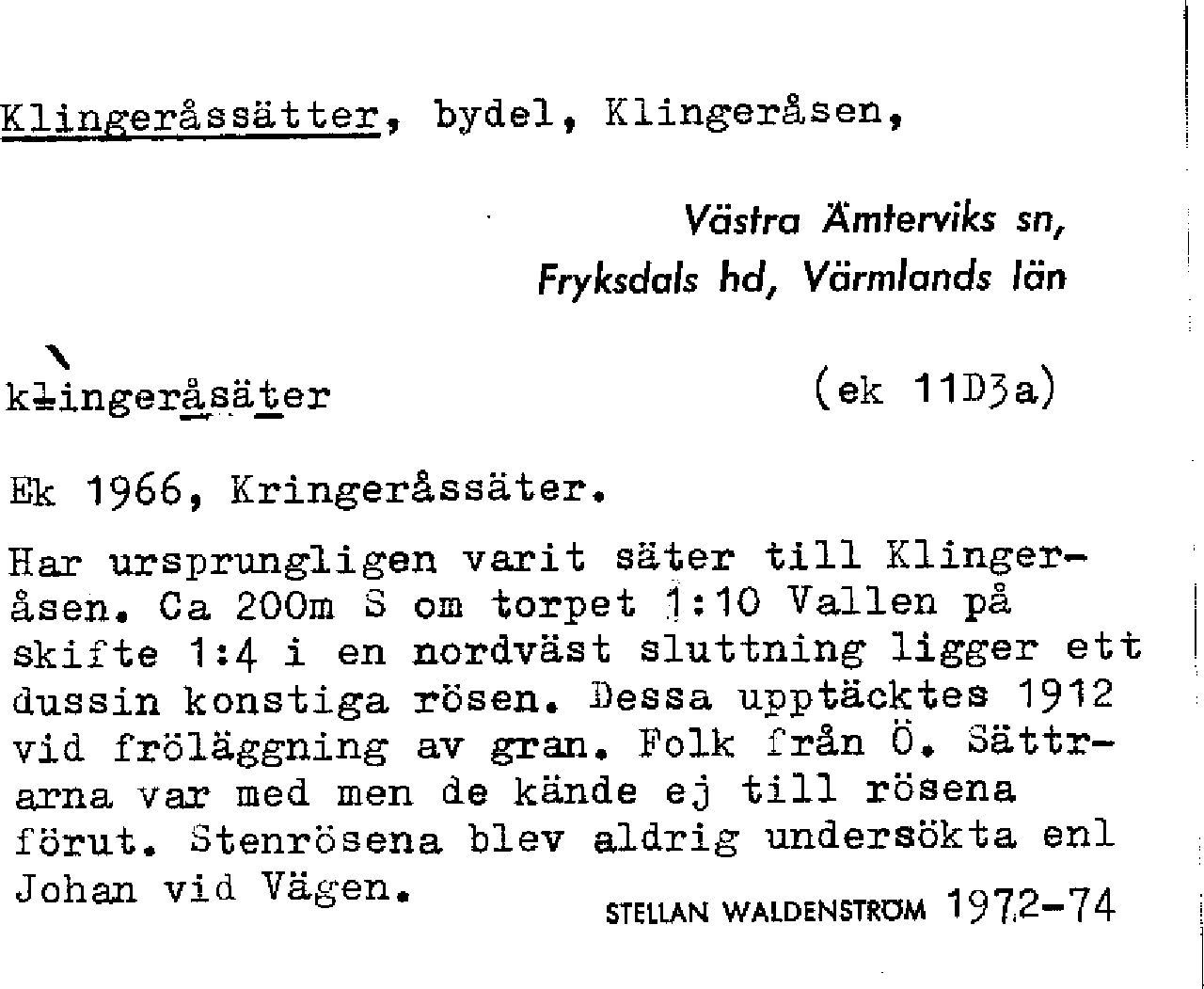 Klingeråssätter, bydel, Klingeråsen,

Västra Ämterviks sn, Fryksdals hd, Värmlands län

klingeråsäter (ek 11D3a)

Ek 1966, Kringeråssäter.

Har ursprungligen varit säter till Klingeråsen. Ca 200m S om torpet 1:10 Vallen på skifte 1:4 i en nordväst sluttning ligger ett dussin konstiga rösen. Dessa upptäcktes 1912 vid fröläggning av gran. Folk från Ö. Sättrarna var med men de kände ej till rösena förut. Stenrösena blev aldrig undersökta enl Johan vid Vägen.

STELLAN WALDENSTRÖM 1972-74